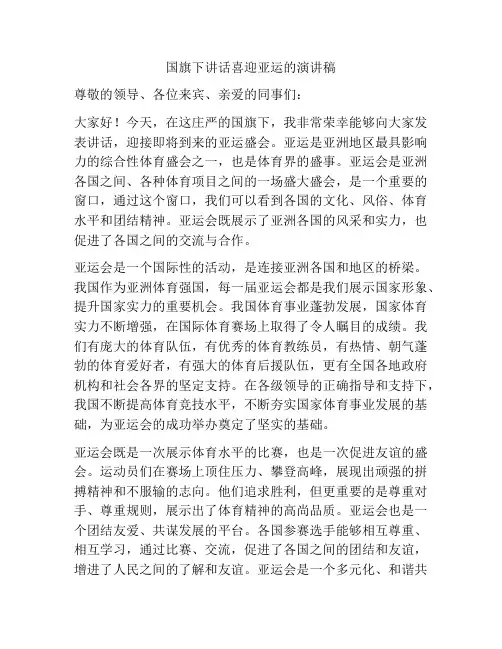 国旗下讲话喜迎亚运的演讲稿

尊敬的领导、各位来宾、亲爱的同事们：

大家好！今天，在这庄严的国旗下，我非常荣幸能够向大家发表讲话，迎接即将到来的亚运盛会。亚运是亚洲地区最具影响力的综合性体育盛会之一，也是体育界的盛事。亚运会是亚洲各国之间、各种体育项目之间的一场盛大盛会，是一个重要的窗口，通过这个窗口，我们可以看到各国的文化、风俗、体育水平和团结精神。亚运会既展示了亚洲各国的风采和实力，也促进了各国之间的交流与合作。

亚运会是一个国际性的活动，是连接亚洲各国和地区的桥梁。我国作为亚洲体育强国，每一届亚运会都是我们展示国家形象、提升国家实力的重要机会。我国体育事业蓬勃发展，国家体育实力不断增强，在国际体育赛场上取得了令人瞩目的成绩。我们有庞大的体育队伍，有优秀的体育教练员，有热情、朝气蓬勃的体育爱好者，有强大的体育后援队伍，更有全国各地政府机构和社会各界的坚定支持。在各级领导的正确指导和支持下，我国不断提高体育竞技水平，不断夯实国家体育事业发展的基础，为亚运会的成功举办奠定了坚实的基础。

亚运会既是一次展示体育水平的比赛，也是一次促进友谊的盛会。运动员们在赛场上顶住压力、攀登高峰，展现出顽强的拼搏精神和不服输的志向。他们追求胜利，但更重要的是尊重对手、尊重规则，展示出了体育精神的高尚品质。亚运会也是一个团结友爱、共谋发展的平台。各国参赛选手能够相互尊重、相互学习，通过比赛、交流，促进了各国之间的团结和友谊，增进了人民之间的了解和友谊。亚运会是一个多元化、和谐共